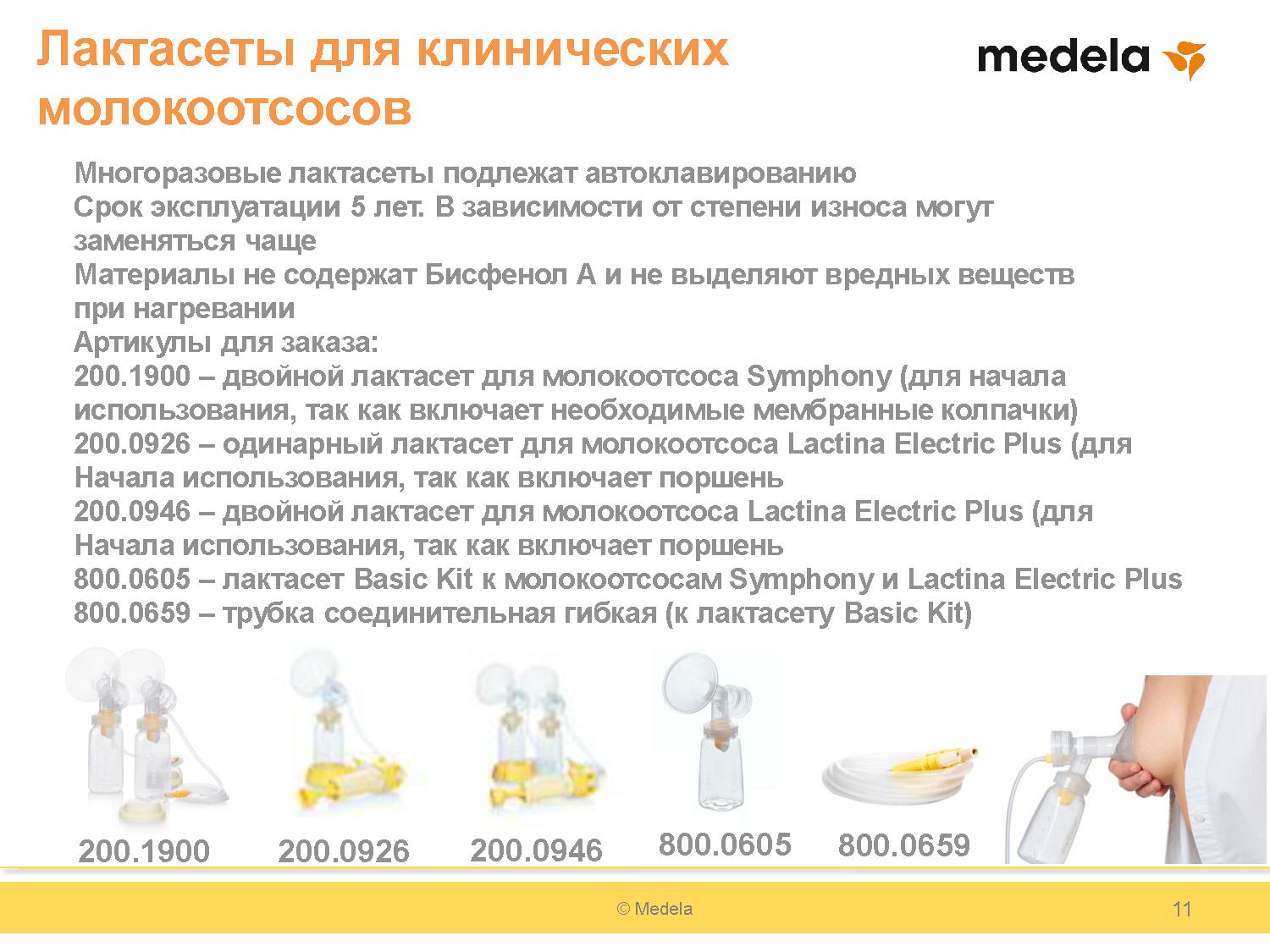 Лактасеты для клинических молокоотсосов

medela

Многоразовые лактасеты подлежат автоклавированию
Срок эксплуатации 5 лет. В зависимости от степени износа могут заменяться чаще
Материалы не содержат Бисфенол А и не выделяют вредных веществ при нагревании
Артикулы для заказа:
200.1900 – двойной лактасет для молокоотсоса Symphony (для начала использования, так как включает необходимые мембранные колпачки)
200.0926 – одинарный лактасет для молокоотсоса Lactina Electric Plus (для Начала использования, так как включает поршень
200.0946 – двойной лактасет для молокоотсоса Lactina Electric Plus (для Начала использования, так как включает поршень
800.0605 – лактасет Basic Kit к молокоотсосам Symphony и Lactina Electric Plus
800.0659 – трубка соединительная гибкая (к лактасету Basic Kit)

200.1900 200.0926 200.0946 800.0605 800.0659

© Medela

11